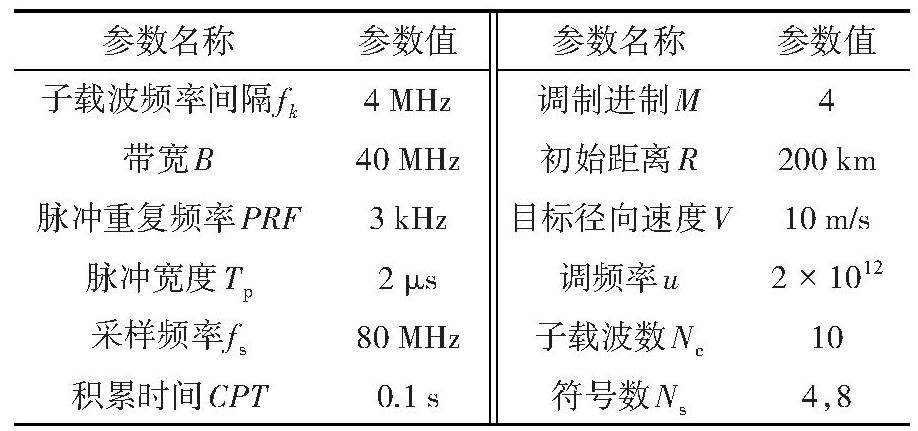 | 参数名称 | 参数值 | 参数名称 | 参数值 |
|---|---|---|---|
| 子载波频率间隔$f_k$ | 4 MHz | 调制进制$M$ | 4 |
| 带宽$B$ | 40 MHz | 初始距离$R$ | 200 km |
| 脉冲重复频率$PRF$ | 3 kHz | 目标径向速度$V$ | 10 m/s |
| 脉冲宽度$T_p$ | 2 μs | 调频率$u$ | $2 \times 10^{12}$ |
| 采样频率$f_s$ | 80 MHz | 子载波数$N_c$ | 10 |
| 积累时间$CPT$ | 0.1 s | 符号数$N_s$ | 4,8 |